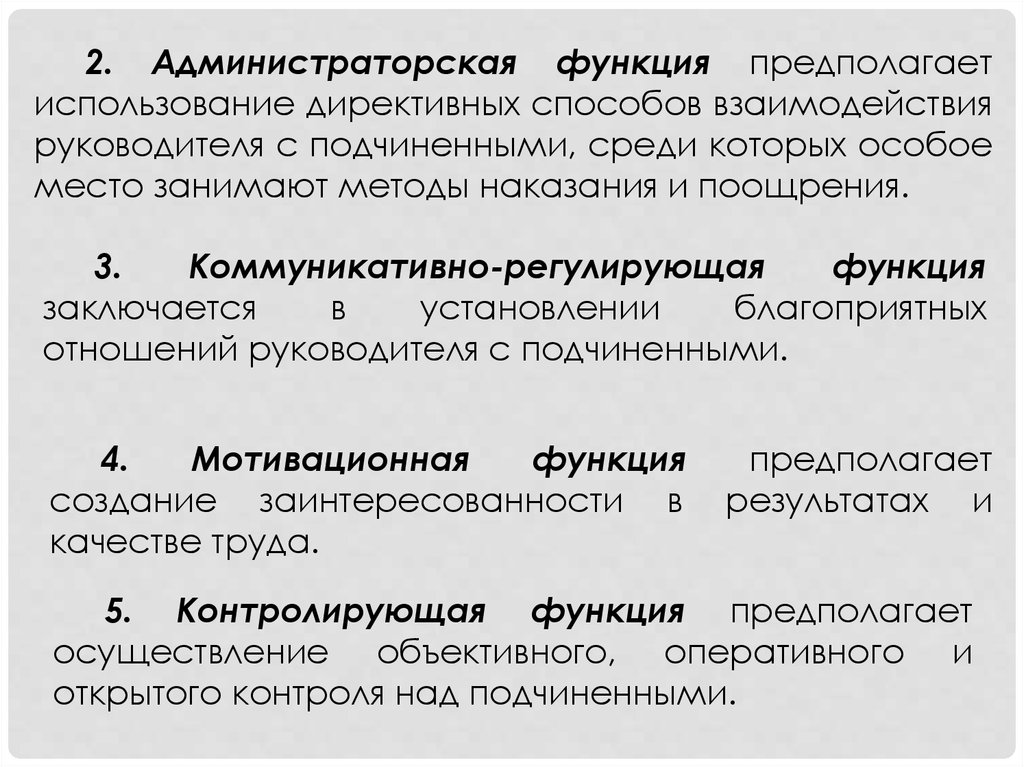 2. Администраторская функция предполагает использование директивных способов взаимодействия руководителя с подчиненными, среди которых особое место занимают методы наказания и поощрения.

3. Коммуникативно-регулирующая функция заключается в установлении благоприятных отношений руководителя с подчиненными.

4. Мотивационная функция предполагает создание заинтересованности в результатах и качестве труда.

5. Контролирующая функция предполагает осуществление объективного, оперативного и открытого контроля над подчиненными.